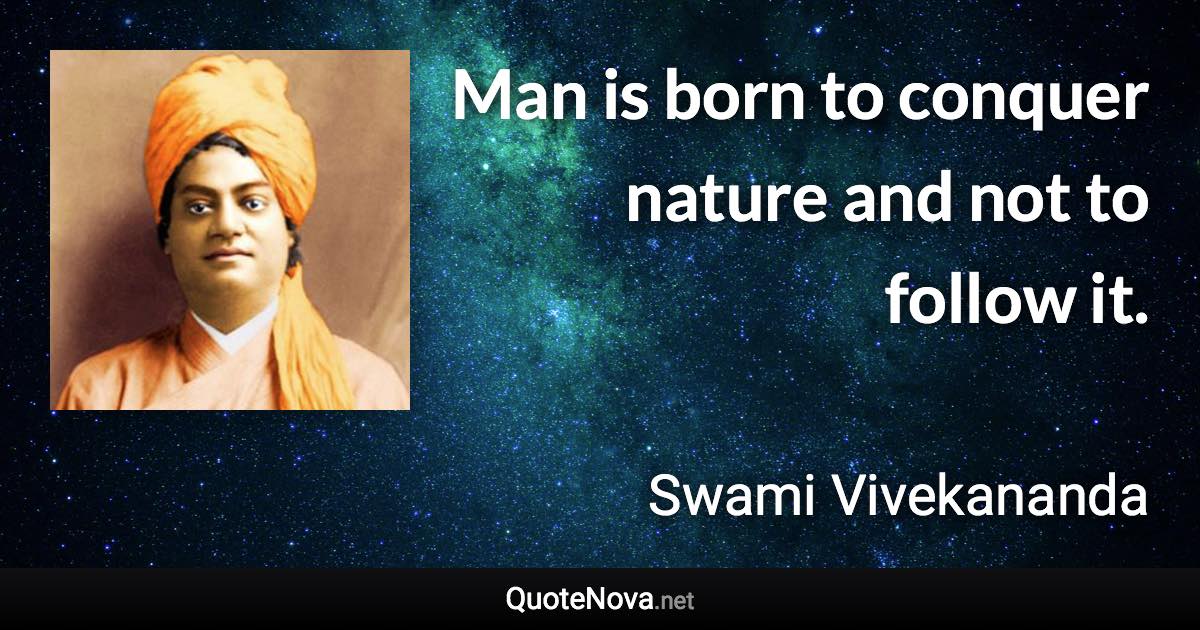 Man is born to conquer nature and not to follow it.

Swami Vivekananda

QuoteNova.net